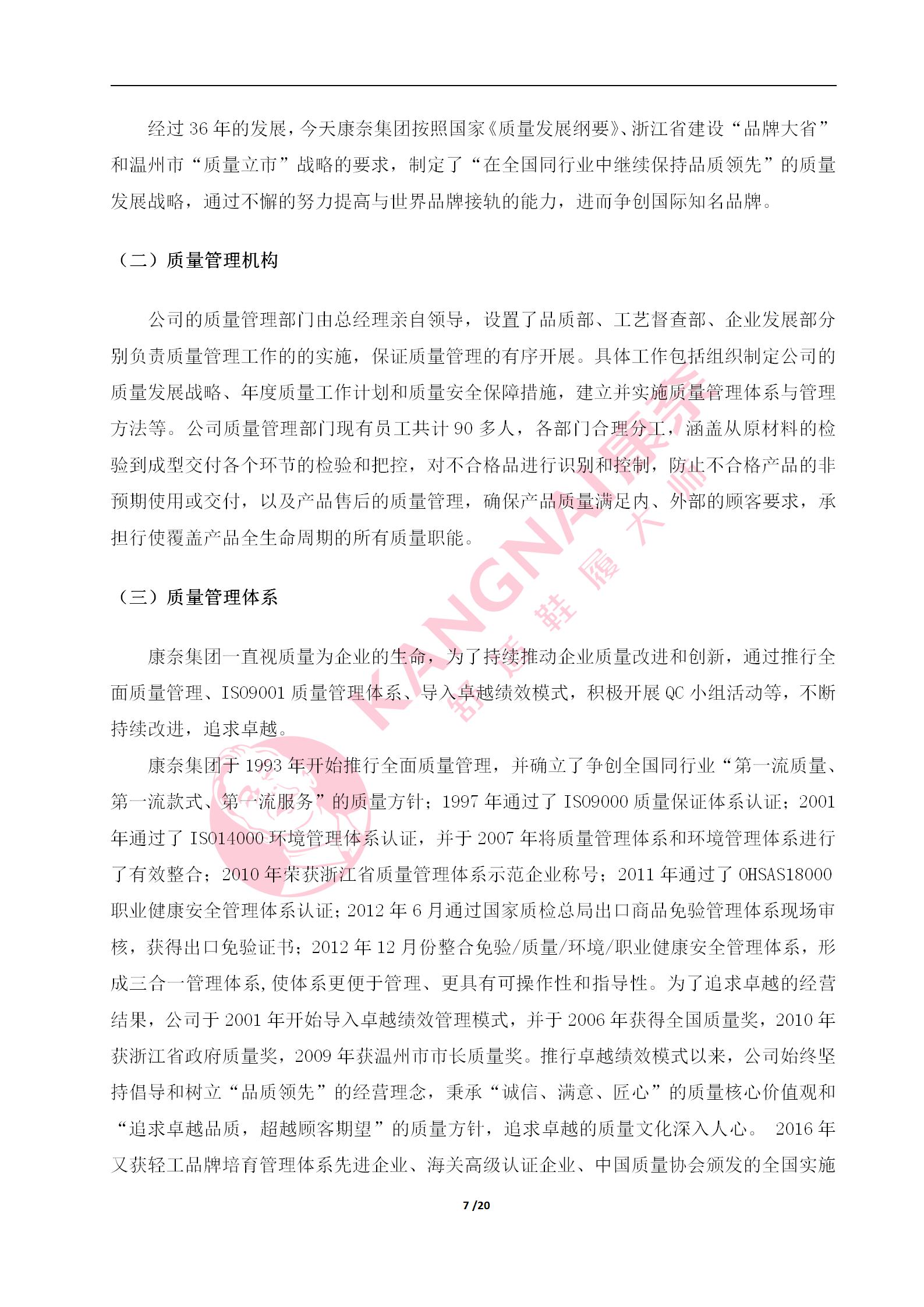 经过 36 年的发展，今天康奈集团按照国家《质量发展纲要》、浙江省建设“品牌大省”和温州市“质量立市”战略的要求，制定了“在全国同行业中继续保持品质领先”的质量发展战略，通过不懈的努力提高与世界品牌接轨的能力，进而争创国际知名品牌。

（二）质量管理机构

公司的质量管理部门由总经理亲自领导，设置了品质部、工艺督查部、企业发展部分别负责质量管理工作的的实施，保证质量管理的有序开展。具体工作包括组织制定公司的质量发展战略、年度质量工作计划和质量安全保障措施，建立并实施质量管理体系与管理方法等。公司质量管理部门现有员工共计 90 多人，各部门合理分工，涵盖从原材料的检验到成型交付各个环节的检验和把控，对不合格品进行识别和控制，防止不合格产品的非预期使用或交付，以及产品售后的质量管理，确保产品质量满足内、外部的顾客要求，承担行使覆盖产品全生命周期的所有质量职能。

（三）质量管理体系

康奈集团一直视质量为企业的生命，为了持续推动企业质量改进和创新，通过推行全面质量管理、ISO9001 质量管理体系、导入卓越绩效模式，积极开展 QC 小组活动等，不断持续改进，追求卓越。

康奈集团于 1993 年开始推行全面质量管理，并确立了争创全国同行业“第一流质量、第一流款式、第一流服务”的质量方针；1997 年通过了 ISO9000 质量保证体系认证；2001 年通过了 ISO14000 环境管理体系认证，并于 2007 年将质量管理体系和环境管理体系进行了有效整合；2010 年荣获浙江省质量管理体系示范企业称号；2011 年通过了 OHSAS18000 职业健康安全管理体系认证；2012 年 6 月通过国家质检总局出口商品免验管理体系现场审核，获得出口免验证书；2012 年 12 月份整合免验/质量/环境/职业健康安全管理体系，形成三合一管理体系，使体系更便于管理、更具有可操作性和指导性。为了追求卓越的经营结果，公司于 2001 年开始导入卓越绩效管理模式，并于 2006 年获得全国质量奖，2010 年获浙江省政府质量奖，2009 年获温州市市长质量奖。推行卓越绩效模式以来，公司始终坚持倡导和树立“品质领先”的经营理念，秉承“诚信、满意、匠心”的质量核心价值观和“追求卓越品质，超越顾客期望”的质量方针，追求卓越的质量文化深入人心。 2016 年又获轻工品牌培育管理体系先进企业、海关高级认证企业、中国质量协会颁发的全国实施

7 /20

KANGNAI康奈
舒适鞋履大师